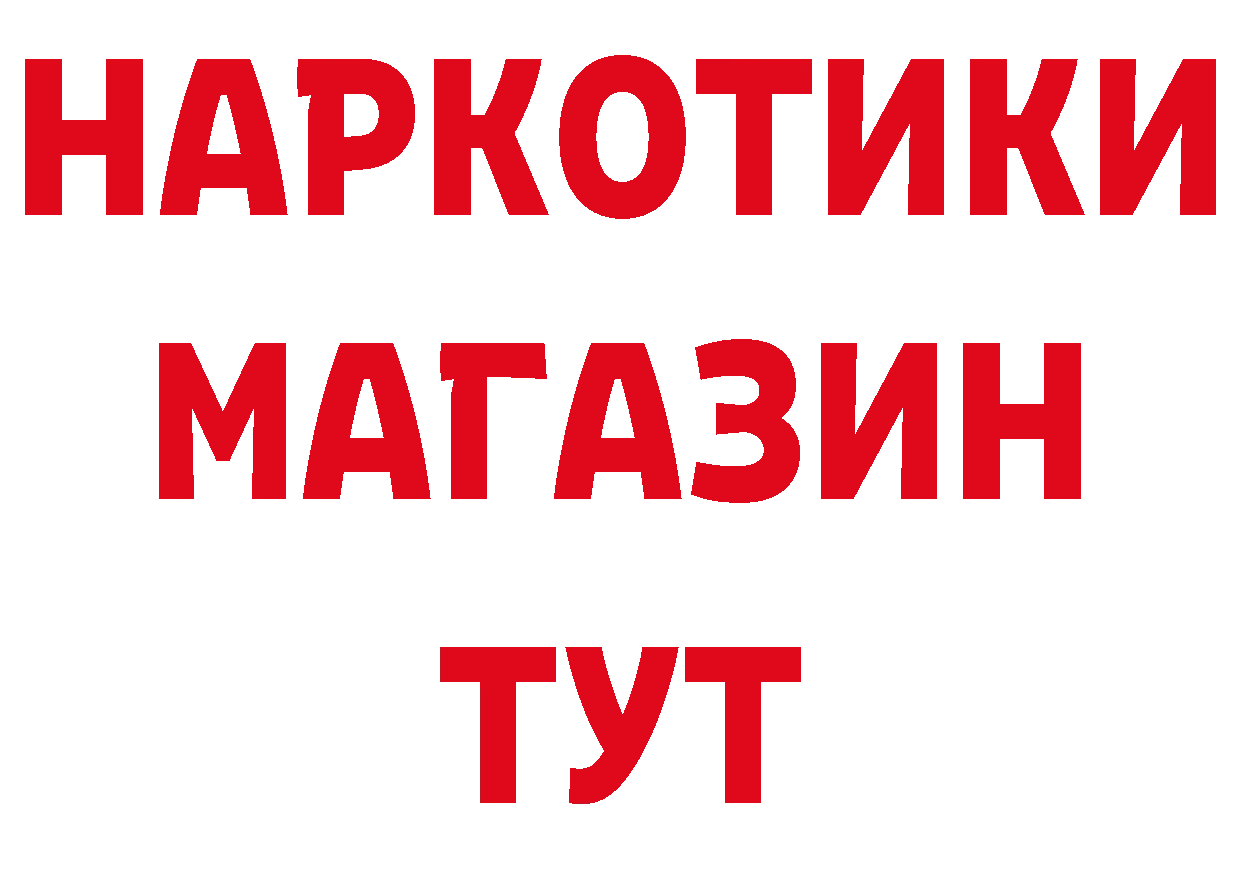 НАРКОТИКИ
МАГАЗИН
ТУТ